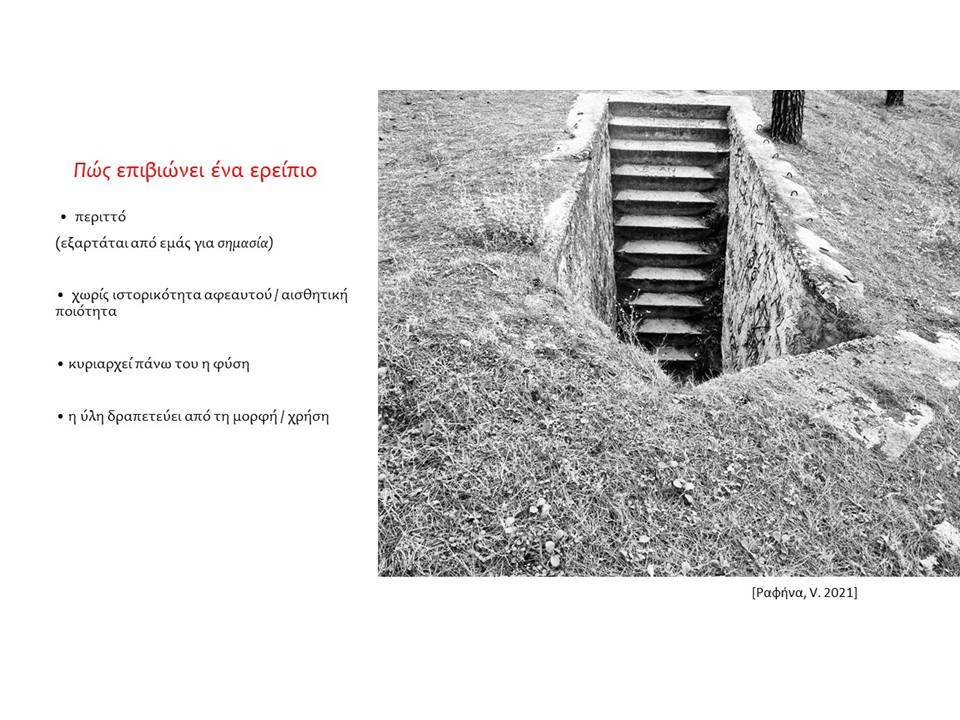 Πώς επιβιώνει ένα ερείπιο

• περιττό
(εξαρτάται από εμάς για σημασία)

• χωρίς ιστορικότητα αφεαυτού / αισθητική ποιότητα

• κυριαρχεί πάνω του η φύση

• η ύλη δραπετεύει από τη μορφή / χρήση

[Ραφήνα, V. 2021]